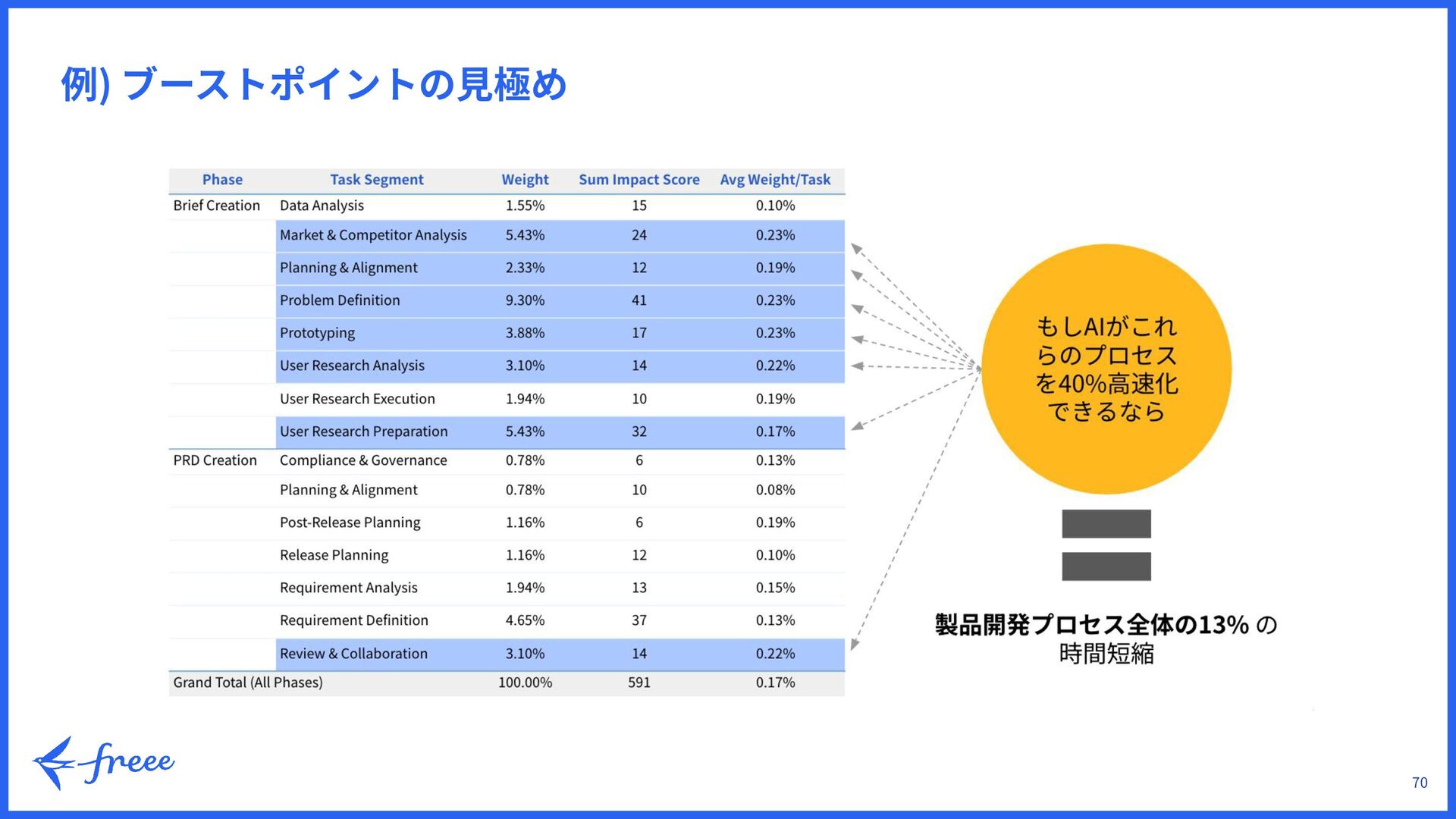 例) ブーストポイントの見極め

| Phase | Task Segment | Weight | Sum Impact Score | Avg Weight/Task |
|---|---|---|---|---|
| Brief Creation | Data Analysis | 1.55% | 15 | 0.10% |
| | Market & Competitor Analysis | 5.43% | 24 | 0.23% |
| | Planning & Alignment | 2.33% | 12 | 0.19% |
| | Problem Definition | 9.30% | 41 | 0.23% |
| | Prototyping | 3.88% | 17 | 0.23% |
| | User Research Analysis | 3.10% | 14 | 0.22% |
| | User Research Execution | 1.94% | 10 | 0.19% |
| | User Research Preparation | 5.43% | 32 | 0.17% |
| PRD Creation | Compliance & Governance | 0.78% | 6 | 0.13% |
| | Planning & Alignment | 0.78% | 10 | 0.08% |
| | Post-Release Planning | 1.16% | 6 | 0.19% |
| | Release Planning | 1.16% | 12 | 0.10% |
| | Requirement Analysis | 1.94% | 13 | 0.15% |
| | Requirement Definition | 4.65% | 37 | 0.13% |
| | Review & Collaboration | 3.10% | 14 | 0.22% |
| Grand Total (All Phases) | | 100.00% | 591 | 0.17% |

もしAIがこれらのプロセスを40%高速化できるなら

製品開発プロセス全体の13% の時間短縮

freee

70